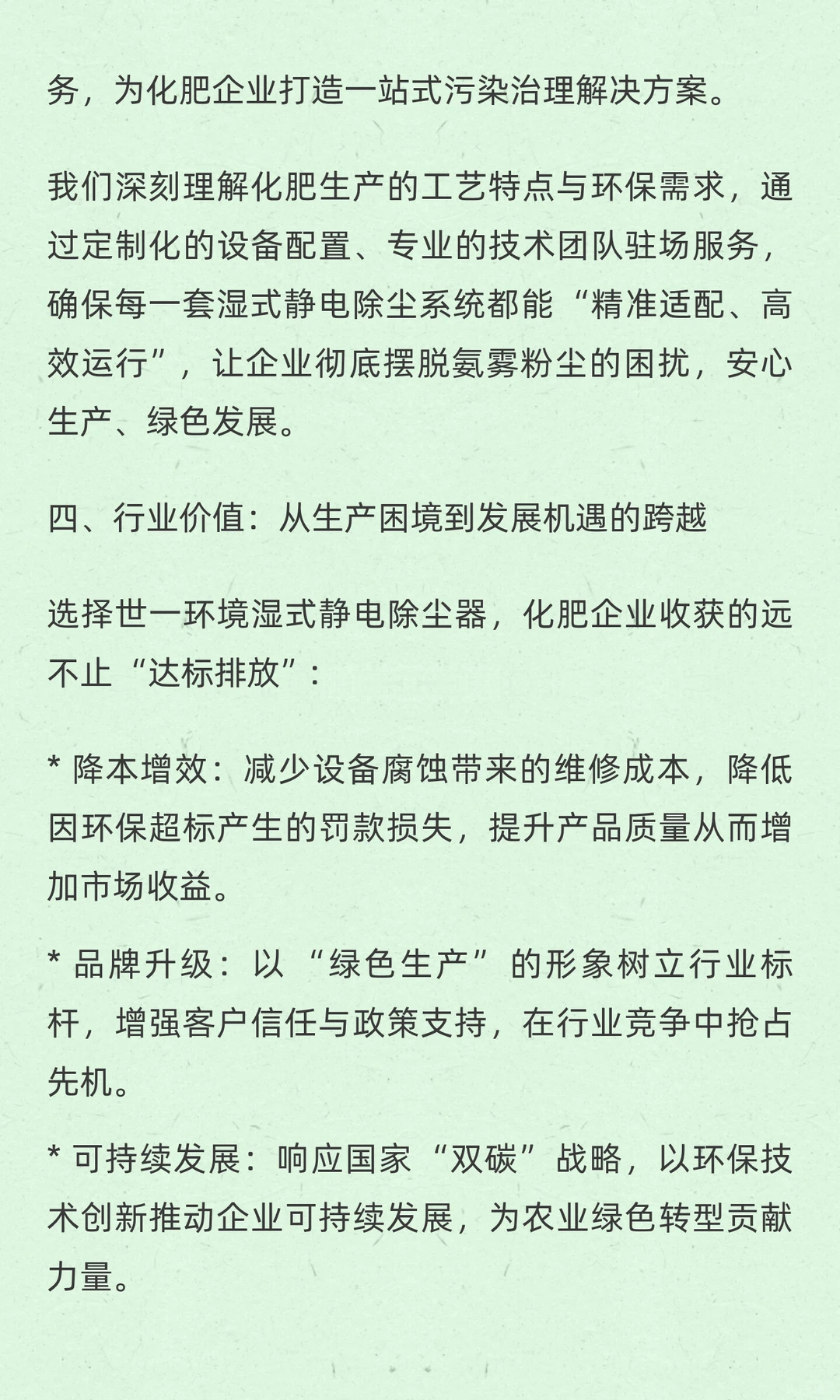 务，为化肥企业打造一站式污染治理解决方案。

我们深刻理解化肥生产的工艺特点与环保需求，通过定制化的设备配置、专业的技术团队驻场服务，确保每一套湿式静电除尘系统都能“精准适配、高效运行”，让企业彻底摆脱氨雾粉尘的困扰，安心生产、绿色发展。

四、行业价值：从生产困境到发展机遇的跨越

选择世一环境湿式静电除尘器，化肥企业收获的远不止“达标排放”：

* 降本增效：减少设备腐蚀带来的维修成本，降低因环保超标产生的罚款损失，提升产品质量从而增加市场收益。

* 品牌升级：以“绿色生产”的形象树立行业标杆，增强客户信任与政策支持，在行业竞争中抢占先机。

* 可持续发展：响应国家“双碳”战略，以环保技术创新推动企业可持续发展，为农业绿色转型贡献力量。